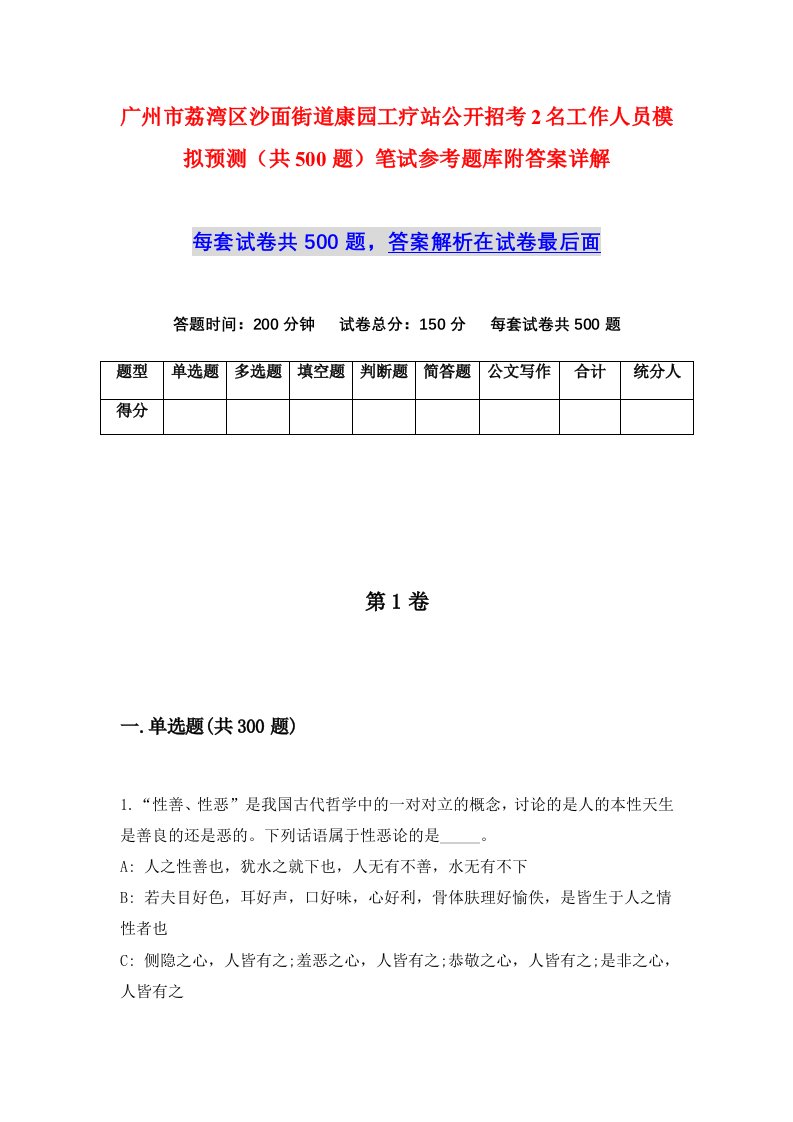 广州市荔湾区沙面街道康园工疗站公开招考2名工作人员模拟预测（共500题）笔试参考题库附答案详解

每套试卷共500题，答案解析在试卷最后面

答题时间：200分钟　试卷总分：150分　每套试卷共500题

| 题型 | 单选题 | 多选题 | 填空题 | 判断题 | 简答题 | 公文写作 | 合计 | 统分人 |
|---|---|---|---|---|---|---|---|---|
| 得分 | | | | | | | | |

第1卷

一.单选题(共300题)

1.“性善、性恶”是我国古代哲学中的一对对立的概念，讨论的是人的本性天生是善良的还是恶的。下列话语属于性恶论的是_____。
A: 人之性善也，犹水之就下也，人无有不善，水无有不下
B: 若夫目好色，耳好声，口好味，心好利，骨体肤理好愉佚，是皆生于人之情性者也
C: 侧隐之心，人皆有之;羞恶之心，人皆有之;恭敬之心，人皆有之;是非之心，人皆有之